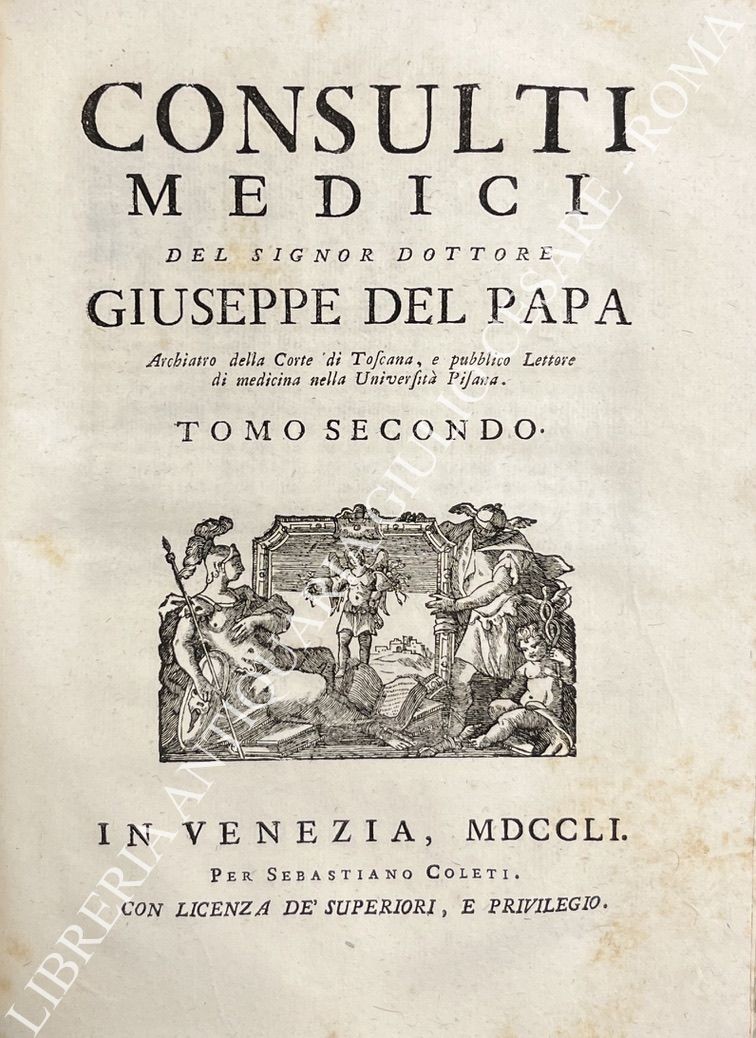 CONSULTI
MEDICI
DEL SIGNOR DOTTORE
GIUSEPPE DEL PAPA
Archiatro della Corte di Toscana, e pubblico Lettore di medicina nella Università Pisana.
TOMO SECONDO.

IN VENEZIA, MDCCLI.
PER SEBASTIANO COLETI.
CON LICENZA DE' SUPERIORI, E PRIVILEGIO.

LIBRERIA ANTIQUARIA GIULIO CESARE - ROMA